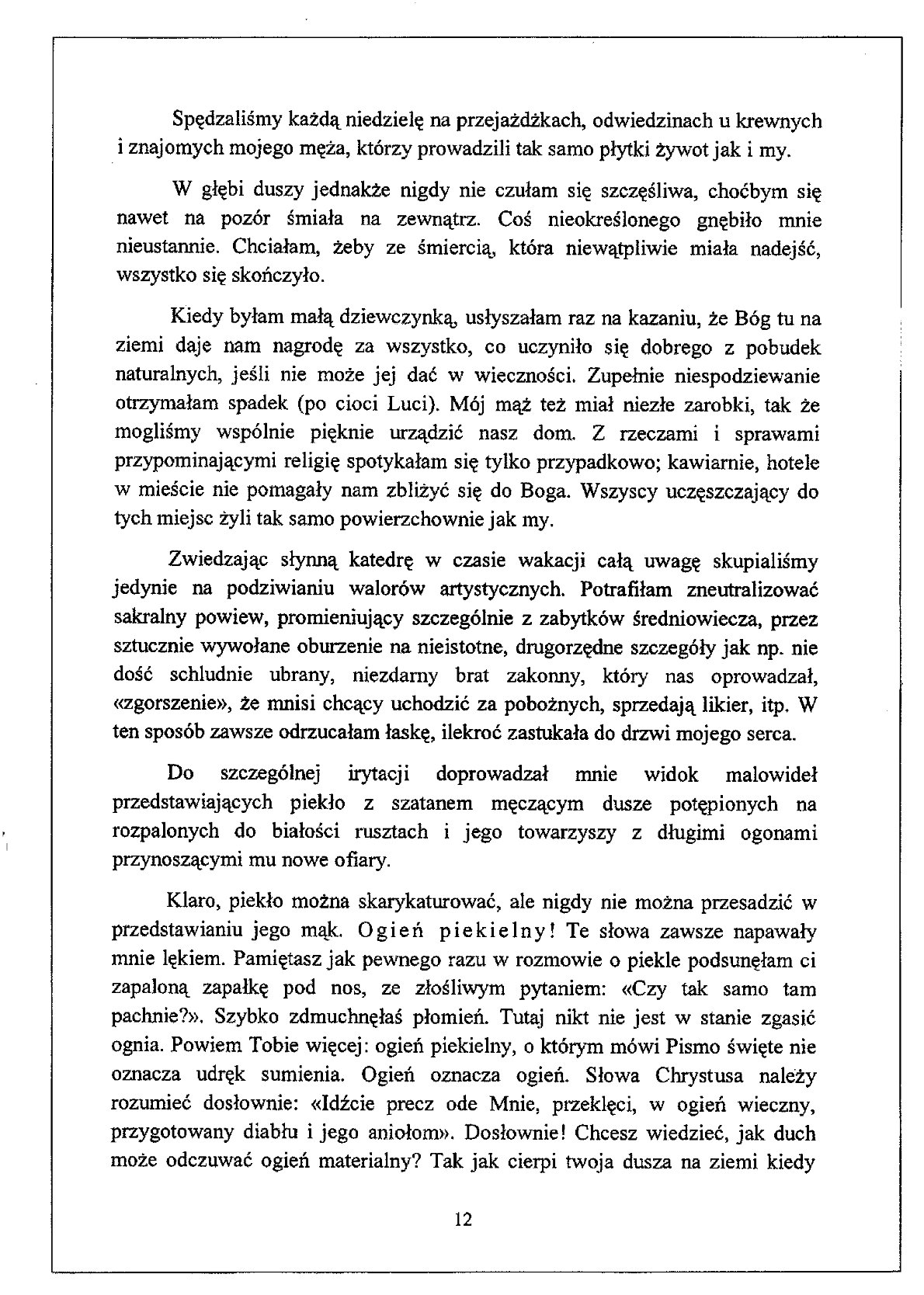 Spędzaliśmy każdą niedzielę na przejażdżkach, odwiedzinach u krewnych i znajomych mojego męża, którzy prowadzili tak samo płytki żywot jak i my.

W głębi duszy jednakże nigdy nie czułam się szczęśliwa, choćbym się nawet na pozór śmiała na zewnątrz. Coś nieokreślonego gnębiło mnie nieustannie. Chciałam, żeby ze śmiercią, która niewątpliwie miała nadejść, wszystko się skończyło.

Kiedy byłam małą dziewczynką, usłyszałam raz na kazaniu, że Bóg tu na ziemi daje nam nagrodę za wszystko, co uczyniło się dobrego z pobudek naturalnych, jeśli nie może jej dać w wieczności. Zupełnie niespodziewanie otrzymałam spadek (po cioci Luci). Mój mąż też miał niezłe zarobki, tak że mogliśmy wspólnie pięknie urządzić nasz dom. Z rzeczami i sprawami przypominającymi religię spotykałam się tylko przypadkowo; kawiarnie, hotele w mieście nie pomagały nam zbliżyć się do Boga. Wszyscy uczęszczający do tych miejsc żyli tak samo powierzchownie jak my.

Zwiedzając słynną katedrę w czasie wakacji całą uwagę skupialiśmy jedynie na podziwianiu walorów artystycznych. Potrafiłam zneutralizować sakralny powiew, promieniujący szczególnie z zabytków średniowiecza, przez sztucznie wywołane oburzenie na nieistotne, drugorzędne szczegóły jak np. nie dość schludnie ubrany, niezdarny brat zakonny, który nas oprowadzał, «zgorszenie», że mnisi chcący uchodzić za pobożnych, sprzedają likier, itp. W ten sposób zawsze odrzucałam łaskę, ilekroć zastukała do drzwi mojego serca.

Do szczególnej irytacji doprowadzał mnie widok malowideł przedstawiających piekło z szatanem męczącym dusze potępionych na rozpalonych do białości rusztach i jego towarzyszy z długimi ogonami przynoszącymi mu nowe ofiary.

Klaro, piekło można skarykaturować, ale nigdy nie można przesadzić w przedstawianiu jego mąk. Ogień piekielny! Te słowa zawsze napawały mnie lękiem. Pamiętasz jak pewnego razu w rozmowie o piekle podsunęłam ci zapaloną zapałkę pod nos, ze złośliwym pytaniem: «Czy tak samo tam pachnie?». Szybko zdmuchnęłaś płomień. Tutaj nikt nie jest w stanie zgasić ognia. Powiem Tobie więcej: ogień piekielny, o którym mówi Pismo święte nie oznacza udręk sumienia. Ogień oznacza ogień. Słowa Chrystusa należy rozumieć dosłownie: «Idźcie precz ode Mnie, przeklęci, w ogień wieczny, przygotowany diabłu i jego aniołom». Dosłownie! Chcesz wiedzieć, jak duch może odczuwać ogień materialny? Tak jak cierpi twoja dusza na ziemi kiedy

12